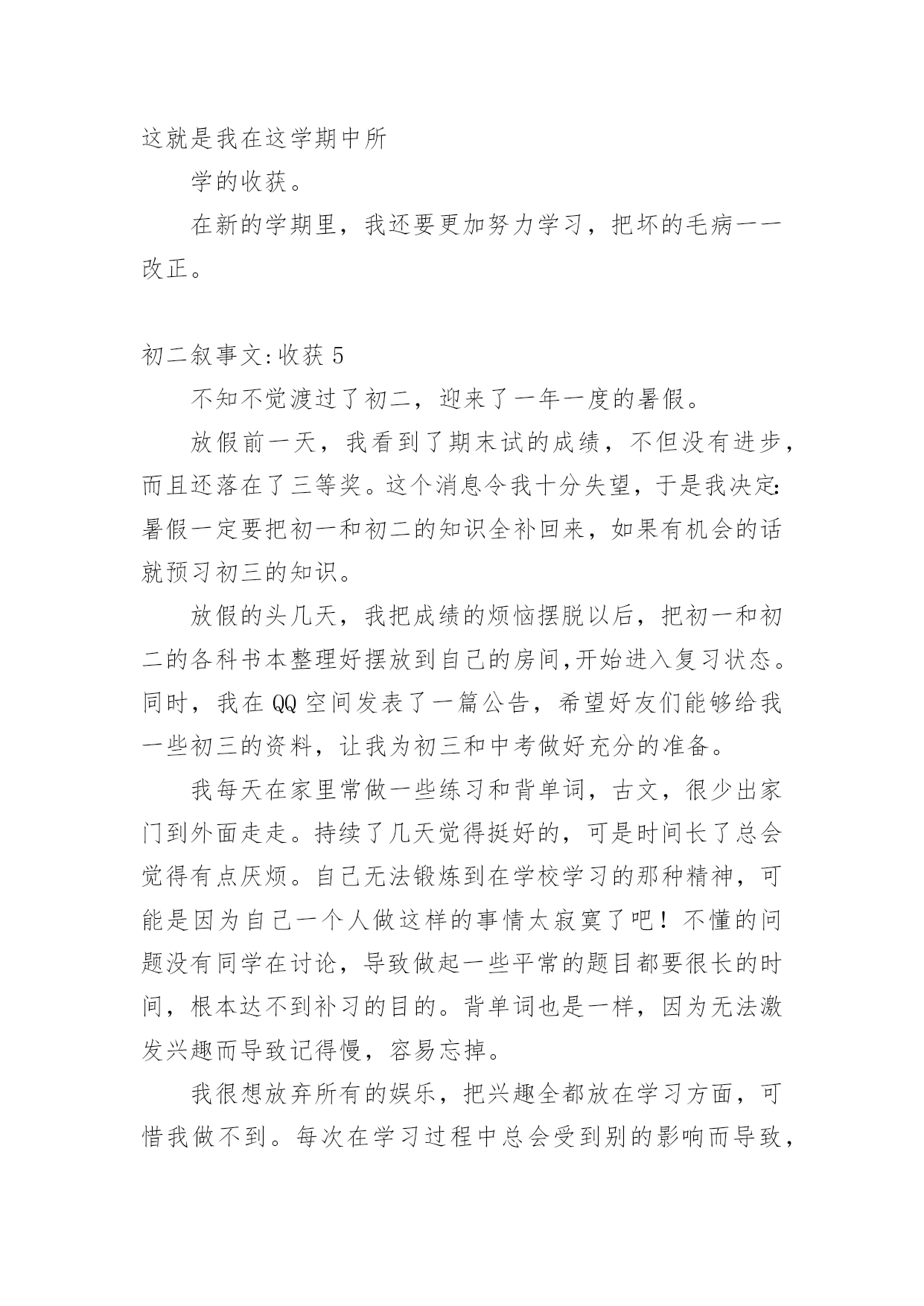 这就是我在这学期中所

学的收获。

在新的学期里，我还要更加努力学习，把坏的毛病一一改正。

初二叙事文:收获 5

不知不觉渡过了初二，迎来了一年一度的暑假。

放假前一天，我看到了期末试的成绩，不但没有进步，而且还落在了三等奖。这个消息令我十分失望，于是我决定:暑假一定要把初一和初二的知识全补回来，如果有机会的话就预习初三的知识。

放假的头几天，我把成绩的烦恼摆脱以后，把初一和初二的各科书本整理好摆放到自己的房间,开始进入复习状态。同时，我在 QQ 空间发表了一篇公告，希望好友们能够给我一些初三的资料，让我为初三和中考做好充分的准备。

我每天在家里常做一些练习和背单词，古文，很少出家门到外面走走。持续了几天觉得挺好的，可是时间长了总会觉得有点厌烦。自己无法锻炼到在学校学习的那种精神，可能是因为自己一个人做这样的事情太寂寞了吧！不懂的问题没有同学在讨论，导致做起一些平常的题目都要很长的时间，根本达不到补习的目的。背单词也是一样，因为无法激发兴趣而导致记得慢，容易忘掉。

我很想放弃所有的娱乐，把兴趣全都放在学习方面，可惜我做不到。每次在学习过程中总会受到别的影响而导致，